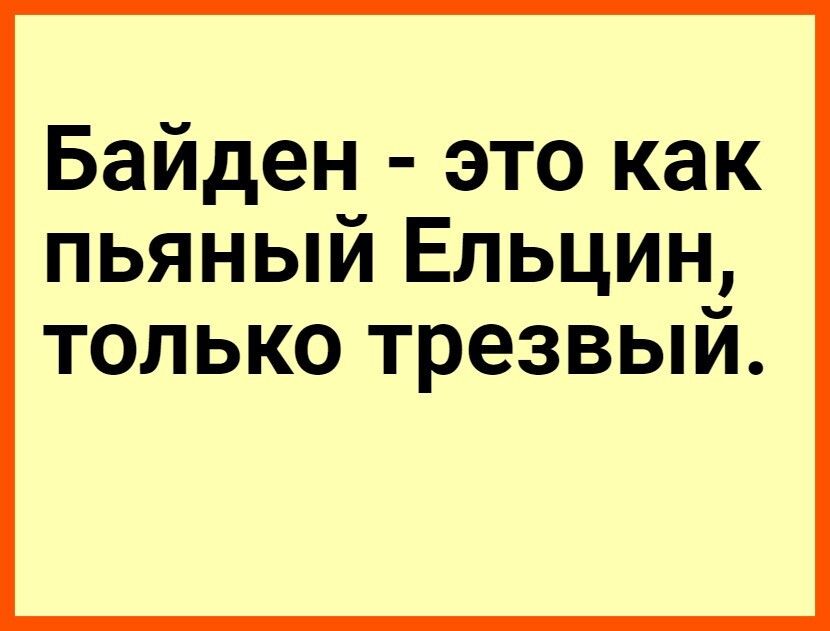 Байден - это как пьяный Ельцин, только трезвый.